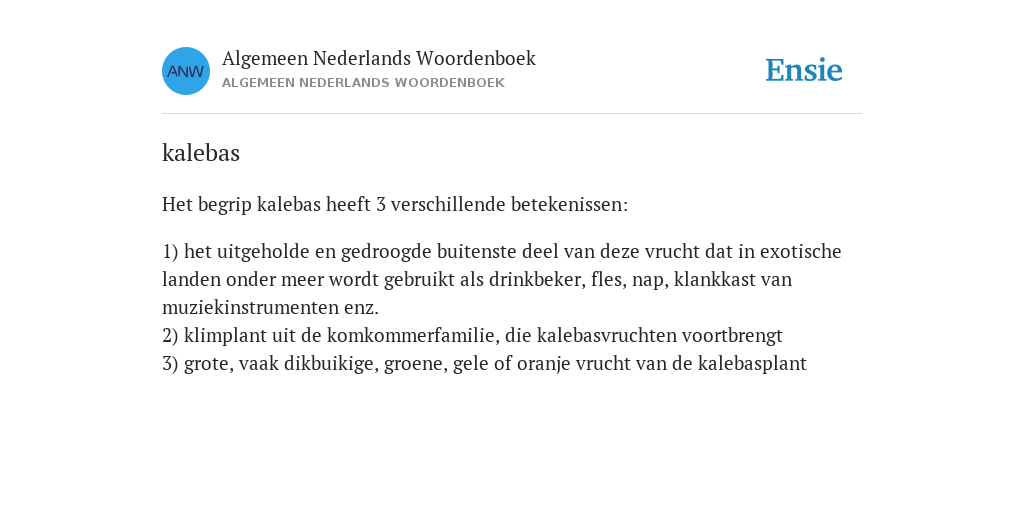 ANW

Algemeen Nederlands Woordenboek
ALGEMEEN NEDERLANDS WOORDENBOEK

Ensie

kalebas

Het begrip kalebas heeft 3 verschillende betekenissen:

1) het uitgeholde en gedroogde buitenste deel van deze vrucht dat in exotische landen onder meer wordt gebruikt als drinkbeker, fles, nap, klankkast van muziekinstrumenten enz.
2) klimplant uit de komkommerfamilie, die kalebasvruchten voortbrengt
3) grote, vaak dikbuikige, groene, gele of oranje vrucht van de kalebasplant